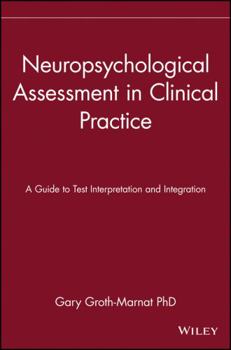 Neuropsychological Assessment in Clinical Practice

A Guide to Test Interpretation and Integration

Gary Groth-Marnat PhD

WILEY